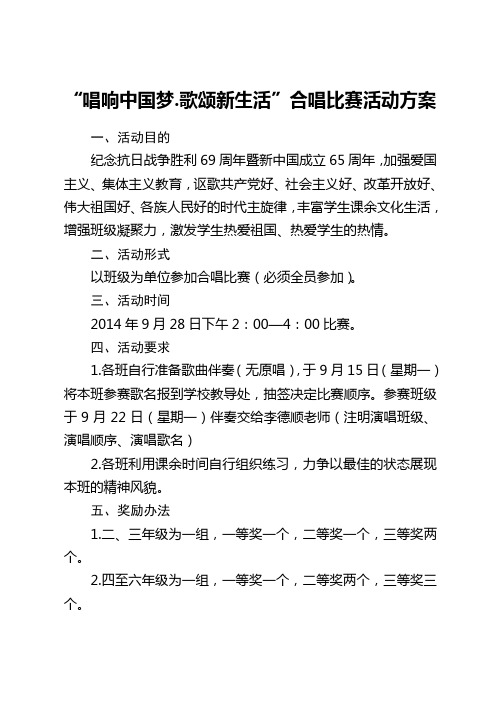 “唱响中国梦.歌颂新生活”合唱比赛活动方案

一、活动目的

纪念抗日战争胜利69周年暨新中国成立65周年，加强爱国主义、集体主义教育，讴歌共产党好、社会主义好、改革开放好、伟大祖国好、各族人民好的时代主旋律，丰富学生课余文化生活，增强班级凝聚力，激发学生热爱祖国、热爱学生的热情。

二、活动形式

以班级为单位参加合唱比赛（必须全员参加）。

三、活动时间

2014年9月28日下午2：00—4：00比赛。

四、活动要求

1.各班自行准备歌曲伴奏（无原唱），于9月15日（星期一）将本班参赛歌名报到学校教导处，抽签决定比赛顺序。参赛班级于9月22日（星期一）伴奏交给李德顺老师（注明演唱班级、演唱顺序、演唱歌名）

2.各班利用课余时间自行组织练习，力争以最佳的状态展现本班的精神风貌。

五、奖励办法

1.二、三年级为一组，一等奖一个，二等奖一个，三等奖两个。

2.四至六年级为一组，一等奖一个，二等奖两个，三等奖三个。